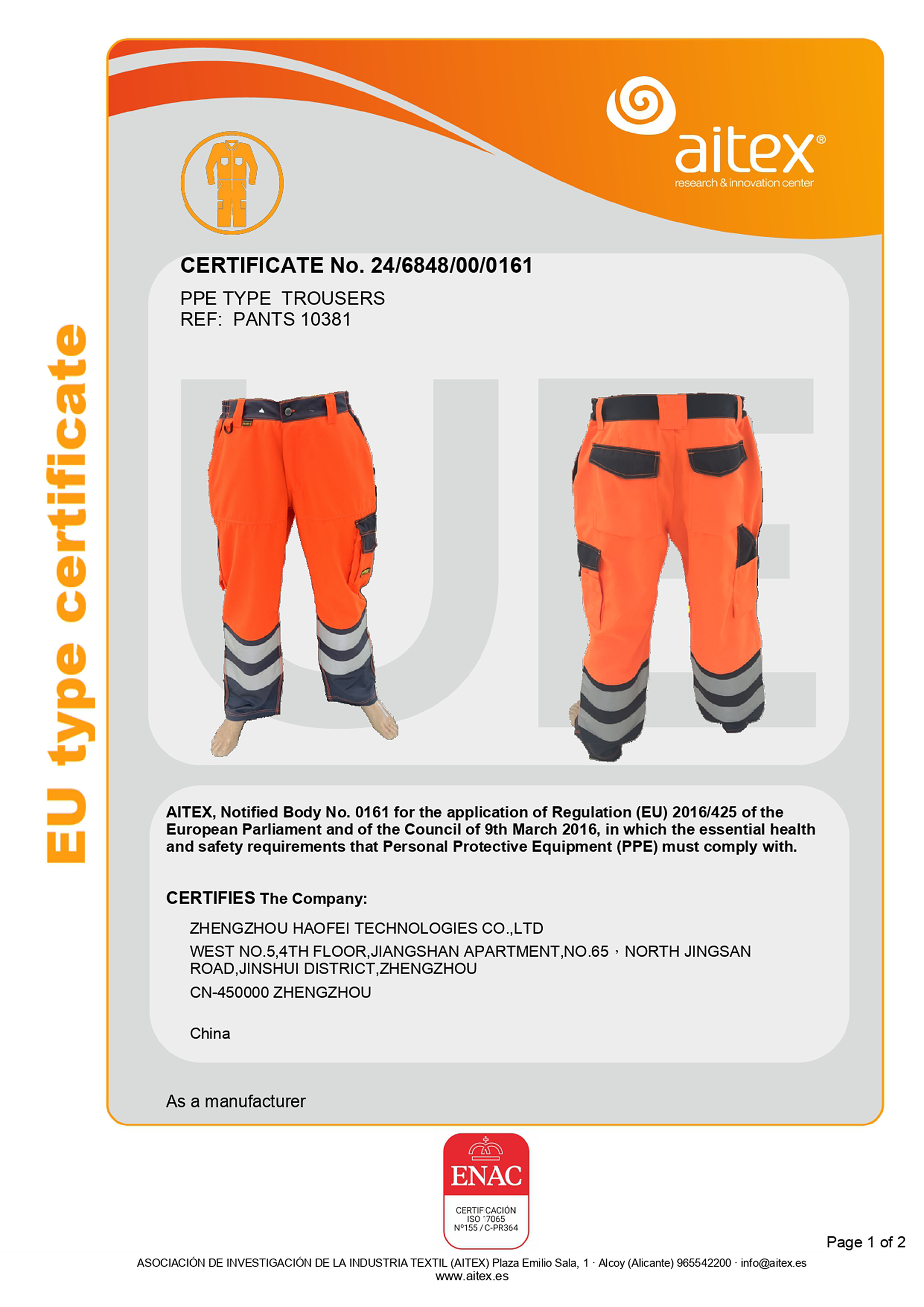 aitex®
research & innovation center

EU type certificate

CERTIFICATE No. 24/6848/00/0161

PPE TYPE TROUSERS
REF: PANTS 10381

UE

AITEX, Notified Body No. 0161 for the application of Regulation (EU) 2016/425 of the European Parliament and of the Council of 9th March 2016, in which the essential health and safety requirements that Personal Protective Equipment (PPE) must comply with.

CERTIFIES The Company:

ZHENGZHOU HAOFEI TECHNOLOGIES CO.,LTD

WEST NO.5,4TH FLOOR,JIANGSHAN APARTMENT,NO.65，NORTH JINGSAN ROAD,JINSHUI DISTRICT,ZHENGZHOU

CN-450000 ZHENGZHOU

China

As a manufacturer

ENAC
CERTIFICACIÓN
ISO 17065
Nº155 / C-PR364

Page 1 of 2

ASOCIACIÓN DE INVESTIGACIÓN DE LA INDUSTRIA TEXTIL (AITEX) Plaza Emilio Sala, 1 · Alcoy (Alicante) 965542200 · info@aitex.es
www.aitex.es